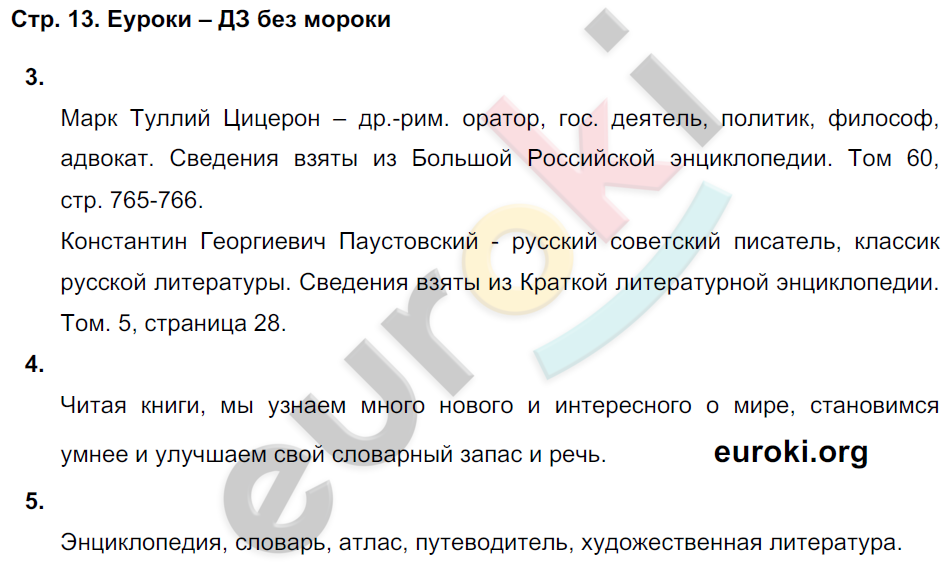 Стр. 13. Еуроки – ДЗ без мороки

3.

Марк Туллий Цицерон – др.-рим. оратор, гос. деятель, политик, философ, адвокат. Сведения взяты из Большой Российской энциклопедии. Том 60, стр. 765-766.

Константин Георгиевич Паустовский - русский советский писатель, классик русской литературы. Сведения взяты из Краткой литературной энциклопедии. Том. 5, страница 28.

4.

Читая книги, мы узнаем много нового и интересного о мире, становимся умнее и улучшаем свой словарный запас и речь.

euroki.org

5.

Энциклопедия, словарь, атлас, путеводитель, художественная литература.

euroki